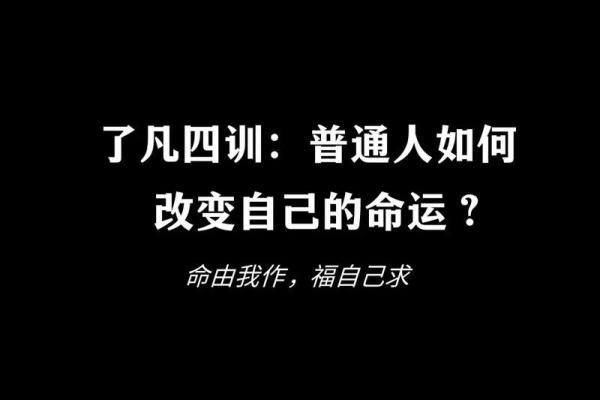 了凡四训：普通人如何改变自己的命运？

命由我作，福自己求